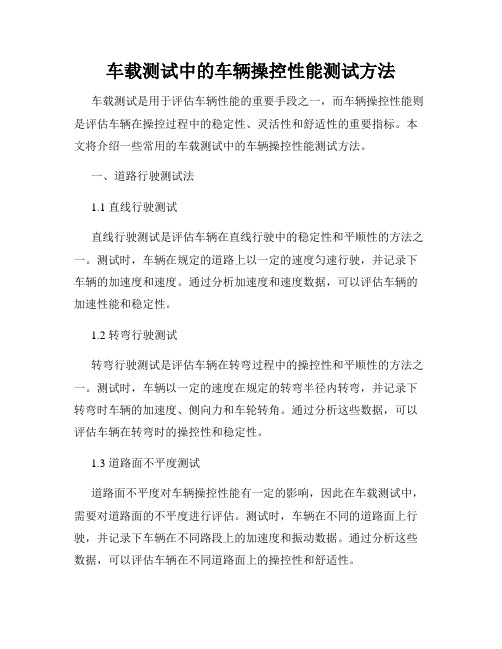 车载测试中的车辆操控性能测试方法

车载测试是用于评估车辆性能的重要手段之一，而车辆操控性能则是评估车辆在操控过程中的稳定性、灵活性和舒适性的重要指标。本文将介绍一些常用的车载测试中的车辆操控性能测试方法。

一、道路行驶测试法

1.1 直线行驶测试

直线行驶测试是评估车辆在直线行驶中的稳定性和平顺性的方法之一。测试时，车辆在规定的道路上以一定的速度匀速行驶，并记录下车辆的加速度和速度。通过分析加速度和速度数据，可以评估车辆的加速性能和稳定性。

1.2 转弯行驶测试

转弯行驶测试是评估车辆在转弯过程中的操控性和平顺性的方法之一。测试时，车辆以一定的速度在规定的转弯半径内转弯，并记录下转弯时车辆的加速度、侧向力和车轮转角。通过分析这些数据，可以评估车辆在转弯时的操控性和稳定性。

1.3 道路面不平度测试

道路面不平度对车辆操控性能有一定的影响，因此在车载测试中，需要对道路面的不平度进行评估。测试时，车辆在不同的道路面上行驶，并记录下车辆在不同路段上的加速度和振动数据。通过分析这些数据，可以评估车辆在不同道路面上的操控性和舒适性。